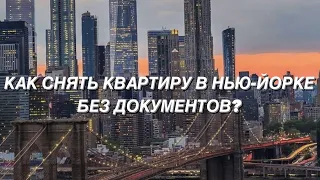 КАК СНЯТЬ КВАРТИРУ В НЬЮ-ЙОРКЕ БЕЗ ДОКУМЕНТОВ?